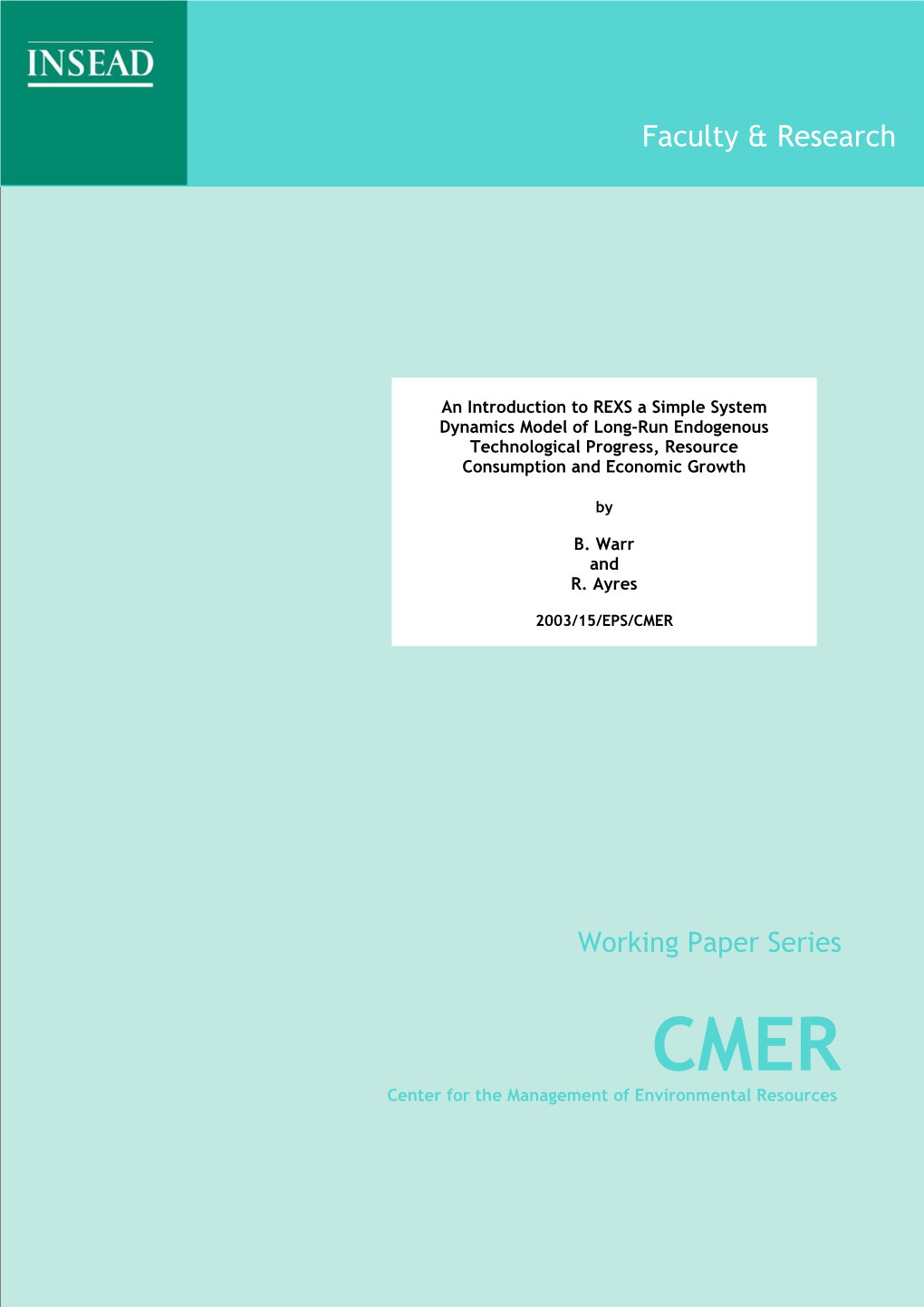 INSEAD

Faculty & Research

An Introduction to REXS a Simple System Dynamics Model of Long-Run Endogenous Technological Progress, Resource Consumption and Economic Growth

by

B. Warr
and
R. Ayres

2003/15/EPS/CMER

Working Paper Series

CMER
Center for the Management of Environmental Resources